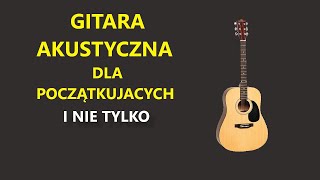 GITARA
AKUSTYCZNA
DLA
POCZĄTKUJACYCH
I NIE TYLKO